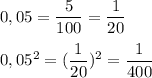 $0,05 = \frac{5}{100} = \frac{1}{20}$

$0,05^2 = (\frac{1}{20})^2 = \frac{1}{400}$